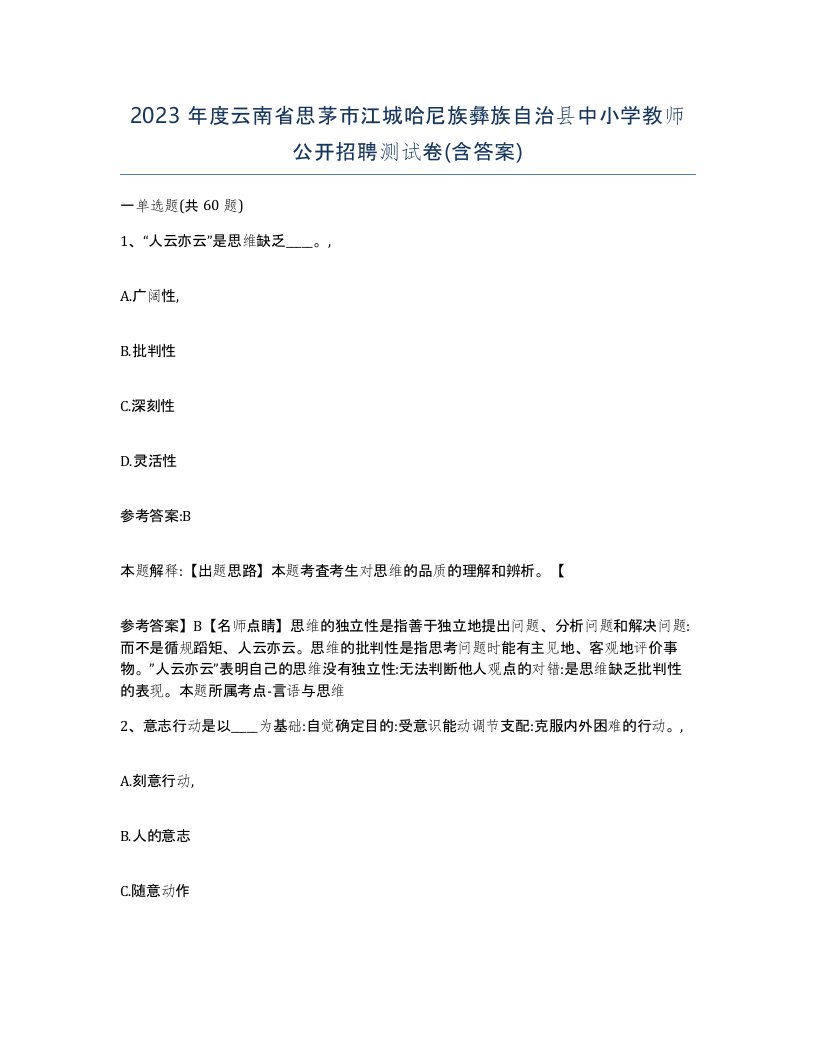 2023 年度云南省思茅市江城哈尼族彝族自治县中小学教师公开招聘测试卷(含答案)

一单选题(共 60 题)

1、“人云亦云”是思维缺乏____。,

A.广阔性,

B.批判性

C.深刻性

D.灵活性

参考答案:B

本题解释:【出题思路】本题考查考生对思维的品质的理解和辨析。【

参考答案】B【名师点睛】思维的独立性是指善于独立地提出问题、分析问题和解决问题:而不是循规蹈矩、人云亦云。思维的批判性是指思考问题时能有主见地、客观地评价事物。”人云亦云”表明自己的思维没有独立性:无法判断他人观点的对错:是思维缺乏批判性的表现。本题所属考点-言语与思维

2、意志行动是以____为基础:自觉确定目的:受意识能动调节支配:克服内外困难的行动。,

A.刻意行动,

B.人的意志

C.随意动作